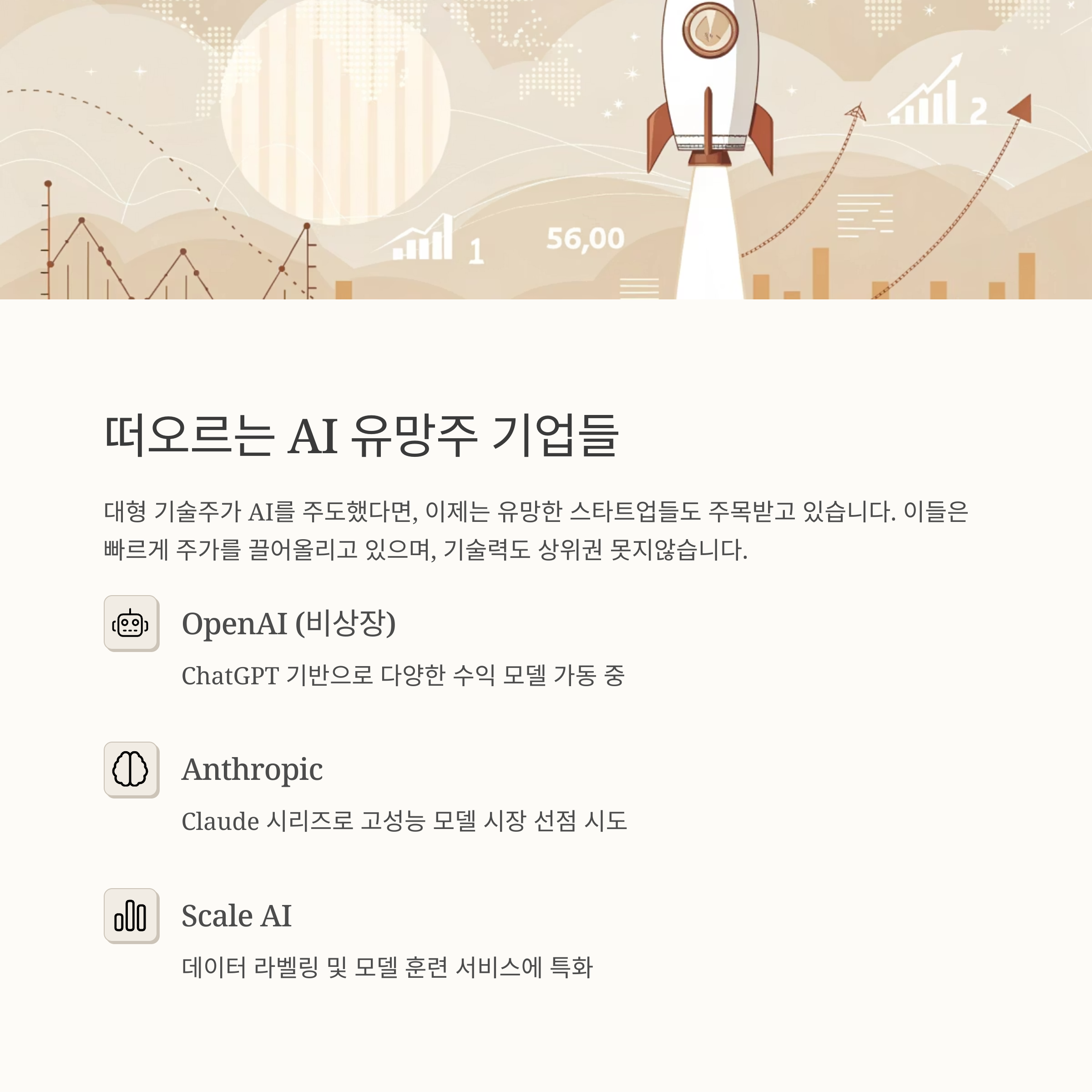 1

56,00

2

떠오르는 AI 유망주 기업들

대형 기술주가 AI를 주도했다면, 이제는 유망한 스타트업들도 주목받고 있습니다. 이들은 빠르게 주가를 끌어올리고 있으며, 기술력도 상위권 못지않습니다.

OpenAI (비상장)

ChatGPT 기반으로 다양한 수익 모델 가동 중

Anthropic

Claude 시리즈로 고성능 모델 시장 선점 시도

Scale AI

데이터 라벨링 및 모델 훈련 서비스에 특화